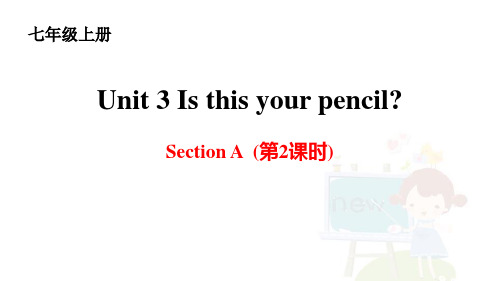 七年级上册

Unit 3 Is this your pencil?

Section A (第2课时)

new